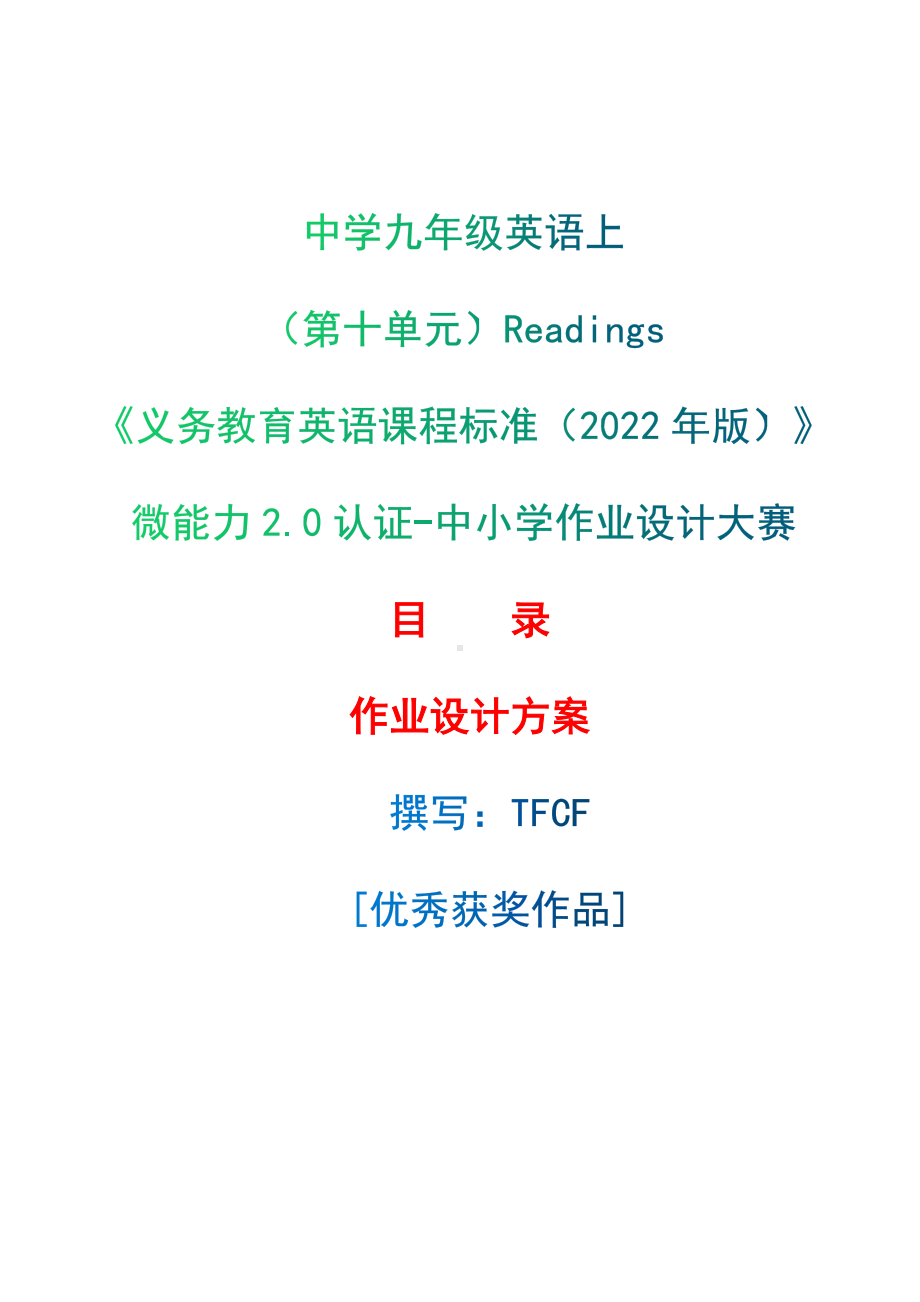 中学九年级英语上

（第十单元）Readings

《义务教育英语课程标准（2022 年版）》

微能力 2.0 认证-中小学作业设计大赛

目　　录

作业设计方案

撰写：TFCF

[优秀获奖作品]